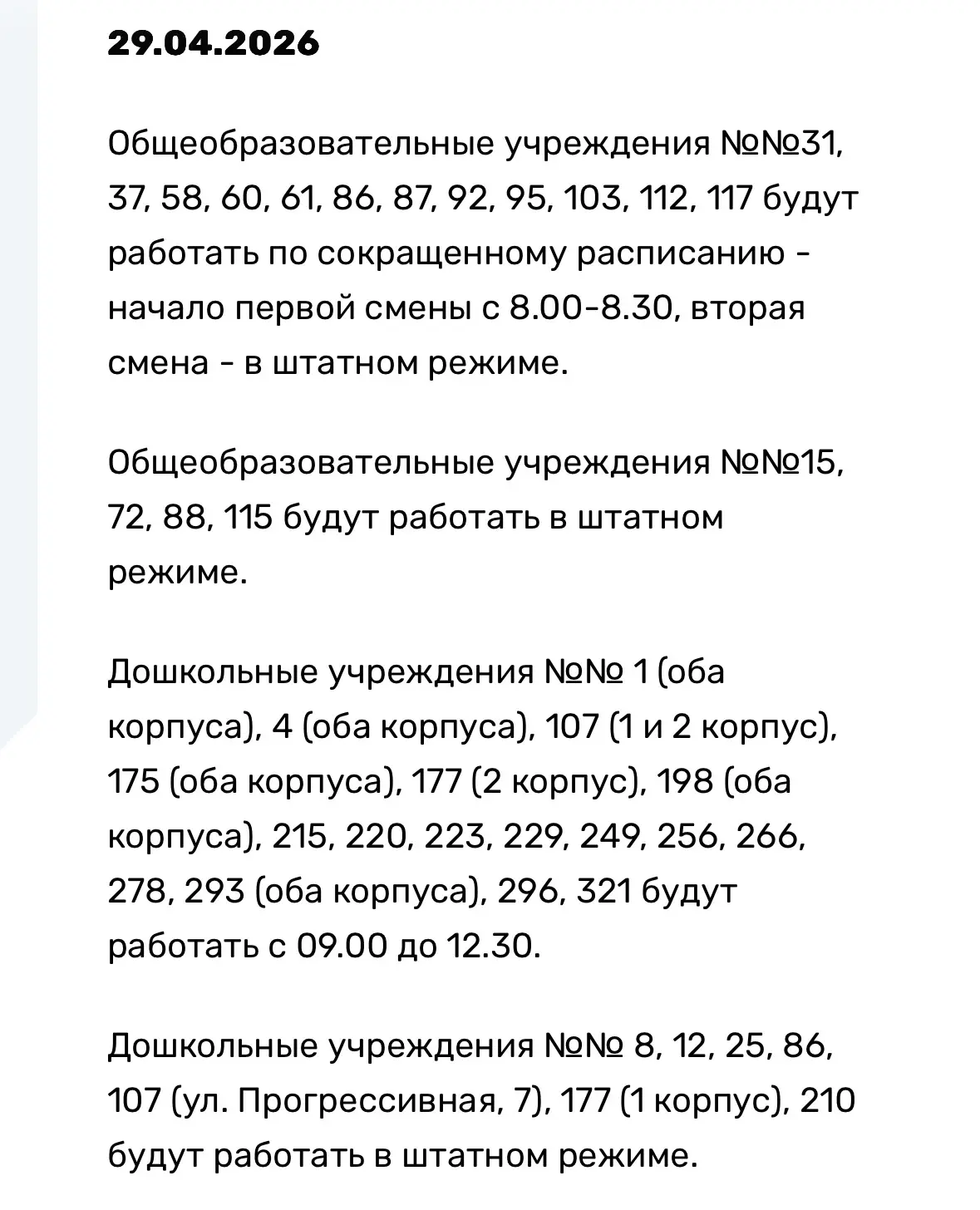 29.04.2026

Общеобразовательные учреждения №№31, 37, 58, 60, 61, 86, 87, 92, 95, 103, 112, 117 будут работать по сокращенному расписанию - начало первой смены с 8.00-8.30, вторая смена - в штатном режиме.

Общеобразовательные учреждения №№15, 72, 88, 115 будут работать в штатном режиме.

Дошкольные учреждения №№ 1 (оба корпуса), 4 (оба корпуса), 107 (1 и 2 корпус), 175 (оба корпуса), 177 (2 корпус), 198 (оба корпуса), 215, 220, 223, 229, 249, 256, 266, 278, 293 (оба корпуса), 296, 321 будут работать с 09.00 до 12.30.

Дошкольные учреждения №№ 8, 12, 25, 86, 107 (ул. Прогрессивная, 7), 177 (1 корпус), 210 будут работать в штатном режиме.